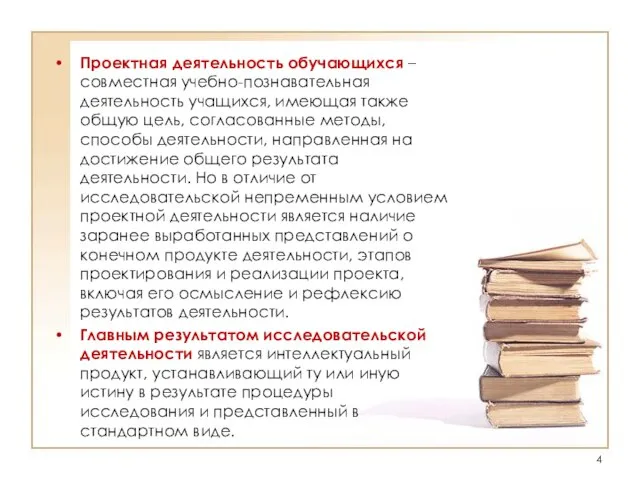 • Проектная деятельность обучающихся – совместная учебно-познавательная деятельность учащихся, имеющая также общую цель, согласованные методы, способы деятельности, направленная на достижение общего результата деятельности. Но в отличие от исследовательской непременным условием проектной деятельности является наличие заранее выработанных представлений о конечном продукте деятельности, этапов проектирования и реализации проекта, включая его осмысление и рефлексию результатов деятельности.

• Главным результатом исследовательской деятельности является интеллектуальный продукт, устанавливающий ту или иную истину в результате процедуры исследования и представленный в стандартном виде.

4